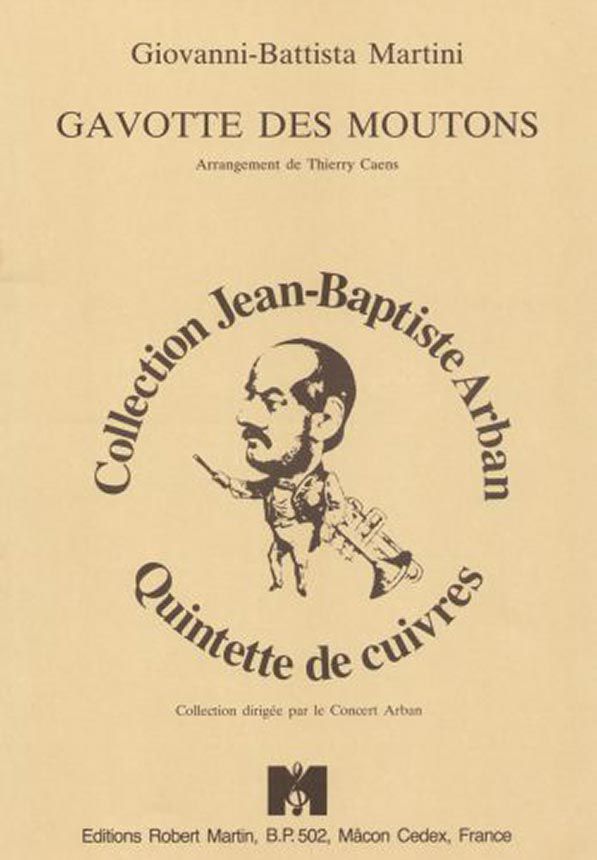 Giovanni-Battista Martini

GAVOTTE DES MOUTONS

Arrangement de Thierry Caens

Collection Jean-Baptiste Arban

Quintette de cuivres

Collection dirigée par le Concert Arban

Editions Robert Martin, B.P. 502, Mâcon Cedex, France